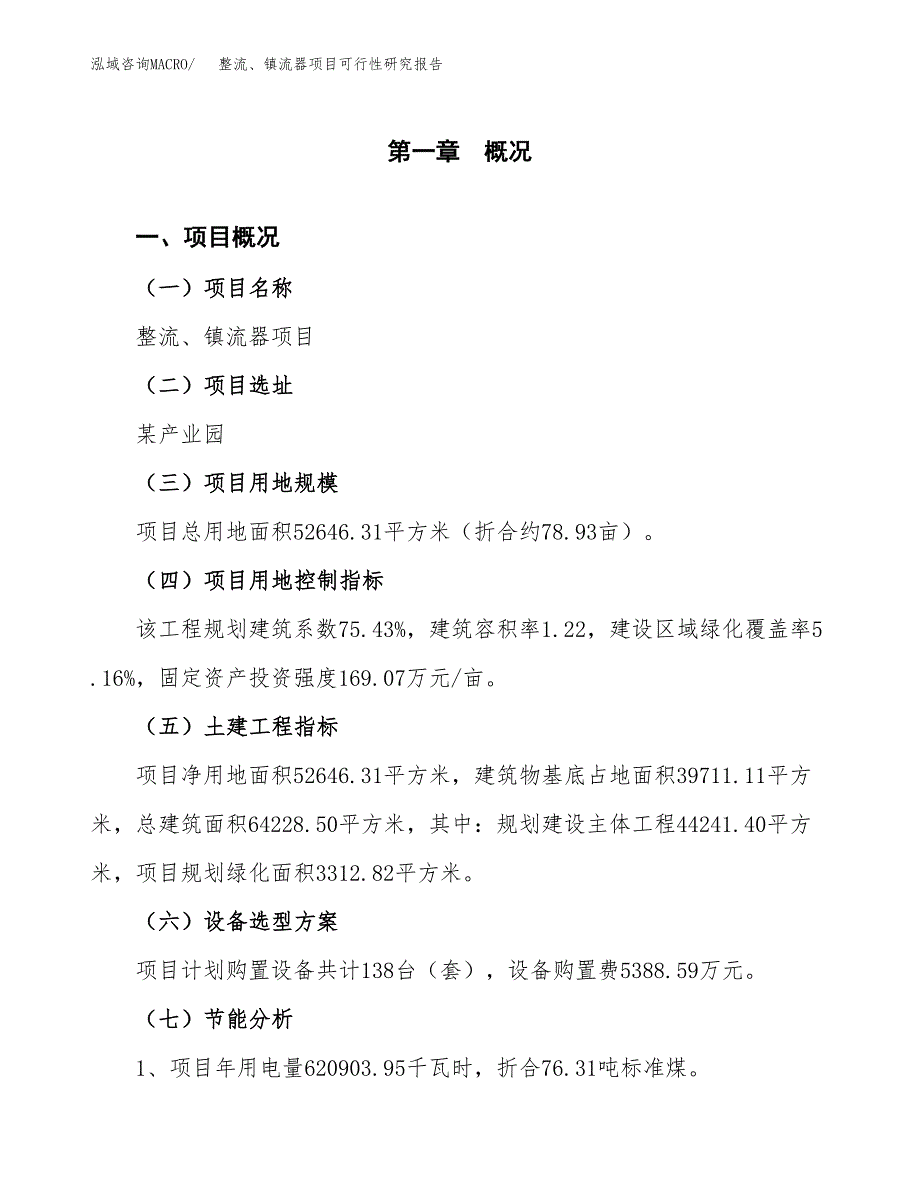 泓域咨询MACRO/　整流、镇流器项目可行性研究报告

第一章　概况

一、项目概况

（一）项目名称

整流、镇流器项目

（二）项目选址

某产业园

（三）项目用地规模

项目总用地面积52646.31平方米（折合约78.93亩）。

（四）项目用地控制指标

该工程规划建筑系数75.43%，建筑容积率1.22，建设区域绿化覆盖率5.16%，固定资产投资强度169.07万元/亩。

（五）土建工程指标

项目净用地面积52646.31平方米，建筑物基底占地面积39711.11平方米，总建筑面积64228.50平方米，其中：规划建设主体工程44241.40平方米，项目规划绿化面积3312.82平方米。

（六）设备选型方案

项目计划购置设备共计138台（套），设备购置费5388.59万元。

（七）节能分析

1、项目年用电量620903.95千瓦时，折合76.31吨标准煤。